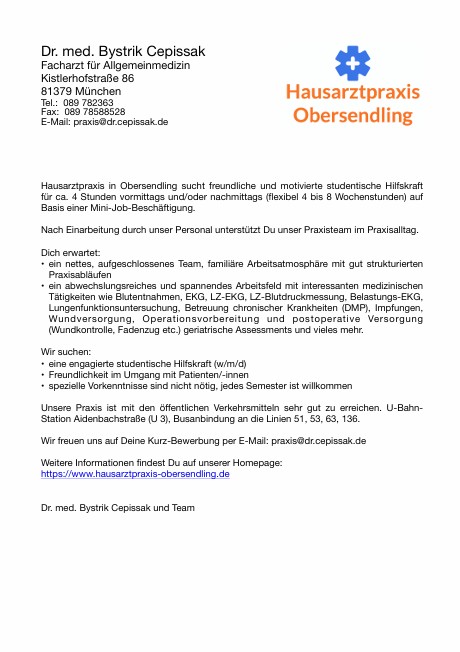 Dr. med. Bystrik Cepissak
Facharzt für Allgemeinmedizin
Kistlerhofstraße 86
81379 München
Tel.: 089 782363
Fax: 089 78588528
E-Mail: praxis@dr.cepissak.de

Hausarztpraxis
Obersendling

Hausarztpraxis in Obersendling sucht freundliche und motivierte studentische Hilfskraft für ca. 4 Stunden vormittags und/oder nachmittags (flexibel 4 bis 8 Wochenstunden) auf Basis einer Mini-Job-Beschäftigung.

Nach Einarbeitung durch unser Personal unterstützt Du unser Praxisteam im Praxisalltag.

Dich erwartet:
• ein nettes, aufgeschlossenes Team, familiäre Arbeitsatmosphäre mit gut strukturierten Praxisabläufen
• ein abwechslungsreiches und spannendes Arbeitsfeld mit interessanten medizinischen Tätigkeiten wie Blutentnahmen, EKG, LZ-EKG, LZ-Blutdruckmessung, Belastungs-EKG, Lungenfunktionsuntersuchung, Betreuung chronischer Krankheiten (DMP), Impfungen, Wundversorgung, Operationsvorbereitung und postoperative Versorgung (Wundkontrolle, Fadenzug etc.) geriatrische Assessments und vieles mehr.

Wir suchen:
• eine engagierte studentische Hilfskraft (w/m/d)
• Freundlichkeit im Umgang mit Patienten/-innen
• spezielle Vorkenntnisse sind nicht nötig, jedes Semester ist willkommen

Unsere Praxis ist mit den öffentlichen Verkehrsmitteln sehr gut zu erreichen. U-Bahn-Station Aidenbachstraße (U 3), Busanbindung an die Linien 51, 53, 63, 136.

Wir freuen uns auf Deine Kurz-Bewerbung per E-Mail: praxis@dr.cepissak.de

Weitere Informationen findest Du auf unserer Homepage:
https://www.hausarztpraxis-obersendling.de

Dr. med. Bystrik Cepissak und Team